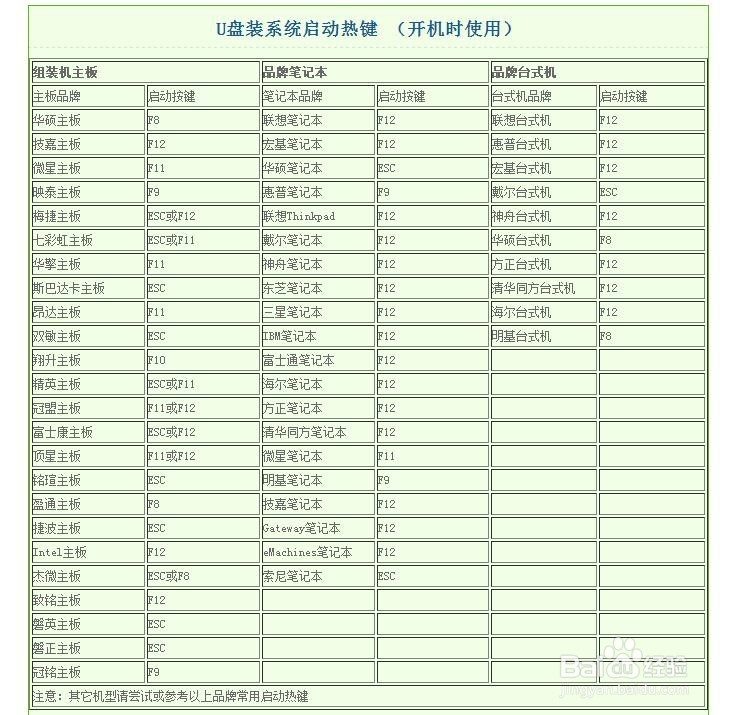 U盘装系统启动热键 （开机时使用）

| 组装机主板 | | 品牌笔记本 | | 品牌台式机 | |
|---|---|---|---|---|---|
| 主板品牌 | 启动按键 | 笔记本品牌 | 启动按键 | 台式机品牌 | 启动按键 |
| 华硕主板 | F8 | 联想笔记本 | F12 | 联想台式机 | F12 |
| 技嘉主板 | F12 | 宏基笔记本 | F12 | 惠普台式机 | F12 |
| 微星主板 | F11 | 华硕笔记本 | ESC | 宏基台式机 | F12 |
| 映泰主板 | F9 | 惠普笔记本 | F9 | 戴尔台式机 | ESC |
| 梅捷主板 | ESC或F12 | 联想Thinkpad | F12 | 神舟台式机 | F12 |
| 七彩虹主板 | ESC或F11 | 戴尔笔记本 | F12 | 华硕台式机 | F8 |
| 华擎主板 | F11 | 神舟笔记本 | F12 | 方正台式机 | F12 |
| 斯巴达卡主板 | ESC | 东芝笔记本 | F12 | 清华同方台式机 | F12 |
| 昂达主板 | F11 | 三星笔记本 | F12 | 海尔台式机 | F12 |
| 双敏主板 | ESC | IBM笔记本 | F12 | 明基台式机 | F8 |
| 翔升主板 | F10 | 富士通笔记本 | F12 | | |
| 精英主板 | ESC或F11 | 海尔笔记本 | F12 | | |
| 冠盟主板 | F11或F12 | 方正笔记本 | F12 | | |
| 富士康主板 | ESC或F12 | 清华同方笔记本 | F12 | | |
| 顶星主板 | F11或F12 | 微星笔记本 | F11 | | |
| 铭瑄主板 | ESC | 明基笔记本 | F9 | | |
| 盈通主板 | F8 | 技嘉笔记本 | F12 | | |
| 捷波主板 | ESC | Gateway笔记本 | F12 | | |
| Intel主板 | F12 | eMachines笔记本 | F12 | | |
| 杰微主板 | ESC或F8 | 索尼笔记本 | ESC | | |
| 致铭主板 | F12 | | | | |
| 磐英主板 | ESC | | | | |
| 磐正主板 | ESC | | | | |
| 冠铭主板 | F9 | | | | |

注意：其它机型请尝试或参考以上品牌常用启动热键

Baidu经验
jingyan.baidu.com